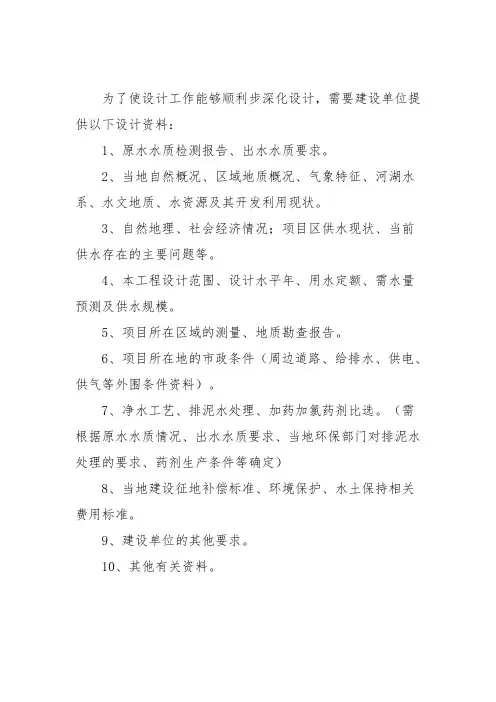 为了使设计工作能够顺利步深化设计，需要建设单位提供以下设计资料：

1、原水水质检测报告、出水水质要求。

2、当地自然概况、区域地质概况、气象特征、河湖水系、水文地质、水资源及其开发利用现状。

3、自然地理、社会经济情况；项目区供水现状、当前供水存在的主要问题等。

4、本工程设计范围、设计水平年、用水定额、需水量预测及供水规模。

5、项目所在区域的测量、地质勘查报告。

6、项目所在地的市政条件（周边道路、给排水、供电、供气等外围条件资料）。

7、净水工艺、排泥水处理、加药加氯药剂比选。（需根据原水水质情况、出水水质要求、当地环保部门对排泥水处理的要求、药剂生产条件等确定）

8、当地建设征地补偿标准、环境保护、水土保持相关费用标准。

9、建设单位的其他要求。

10、其他有关资料。